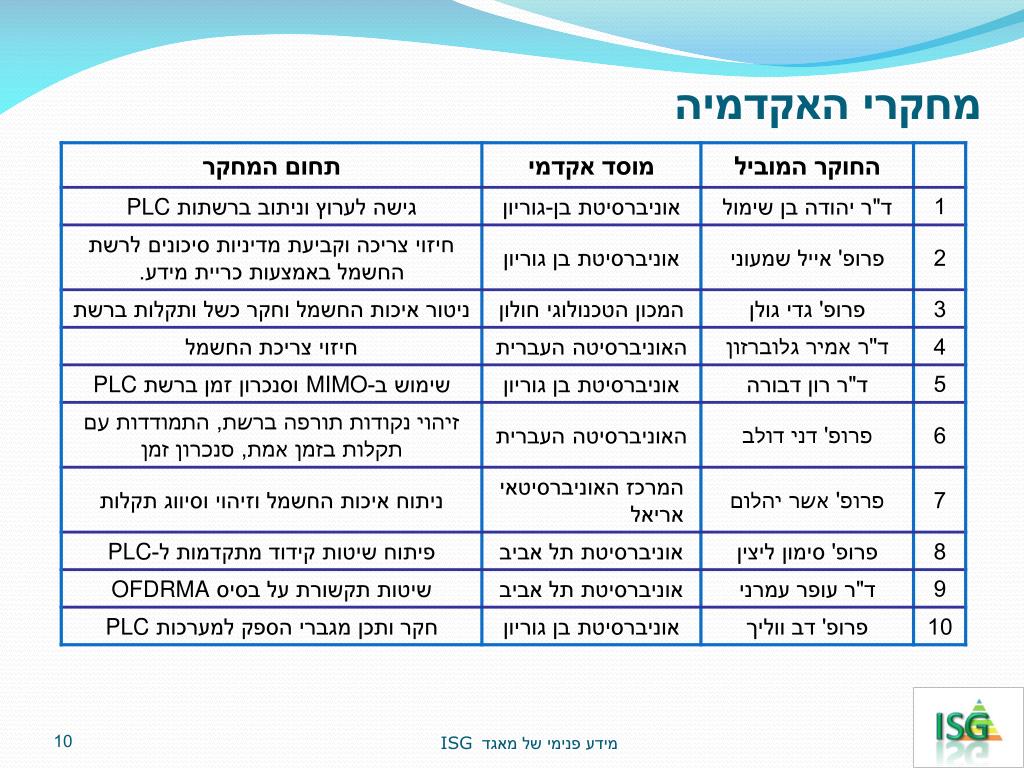 מחקרי האקדמיה

| | החוקר המוביל | מוסד אקדמי | תחום המחקר |
|---|---|---|---|
| 1 | ד"ר יהודה בן שימול | אוניברסיטת בן-גוריון | גישה לערוץ וניתוב ברשתות PLC |
| 2 | פרופ' אייל שמעוני | אוניברסיטת בן גוריון | חיזוי צריכה וקביעת מדיניות סיכונים לרשת החשמל באמצעות כריית מידע. |
| 3 | פרופ' גדי גולן | המכון הטכנולוגי חולון | ניטור איכות החשמל וחקר כשל ותקלות ברשת |
| 4 | ד"ר אמיר גלוברזון | האוניברסיטה העברית | חיזוי צריכת החשמל |
| 5 | ד"ר רון דבורה | אוניברסיטת בן גוריון | שימוש ב-MIMO וסנכרון זמן ברשת PLC |
| 6 | פרופ' דני דולב | האוניברסיטה העברית | זיהוי נקודות תורפה ברשת, התמודדות עם תקלות בזמן אמת, סנכרון זמן |
| 7 | פרופ' אשר יהלום | המרכז האוניברסיטאי אריאל | ניתוח איכות החשמל וזיהוי וסיווג תקלות |
| 8 | פרופ' סימון ליצין | אוניברסיטת תל אביב | פיתוח שיטות קידוד מתקדמות ל-PLC |
| 9 | ד"ר עופר עמרני | אוניברסיטת תל אביב | שיטות תקשורת על בסיס OFDRMA |
| 10 | פרופ' דב ווליך | אוניברסיטת בן גוריון | חקר ותכן מגברי הספק למערכות PLC |

10

מידע פנימי של מאגד ISG

ISG